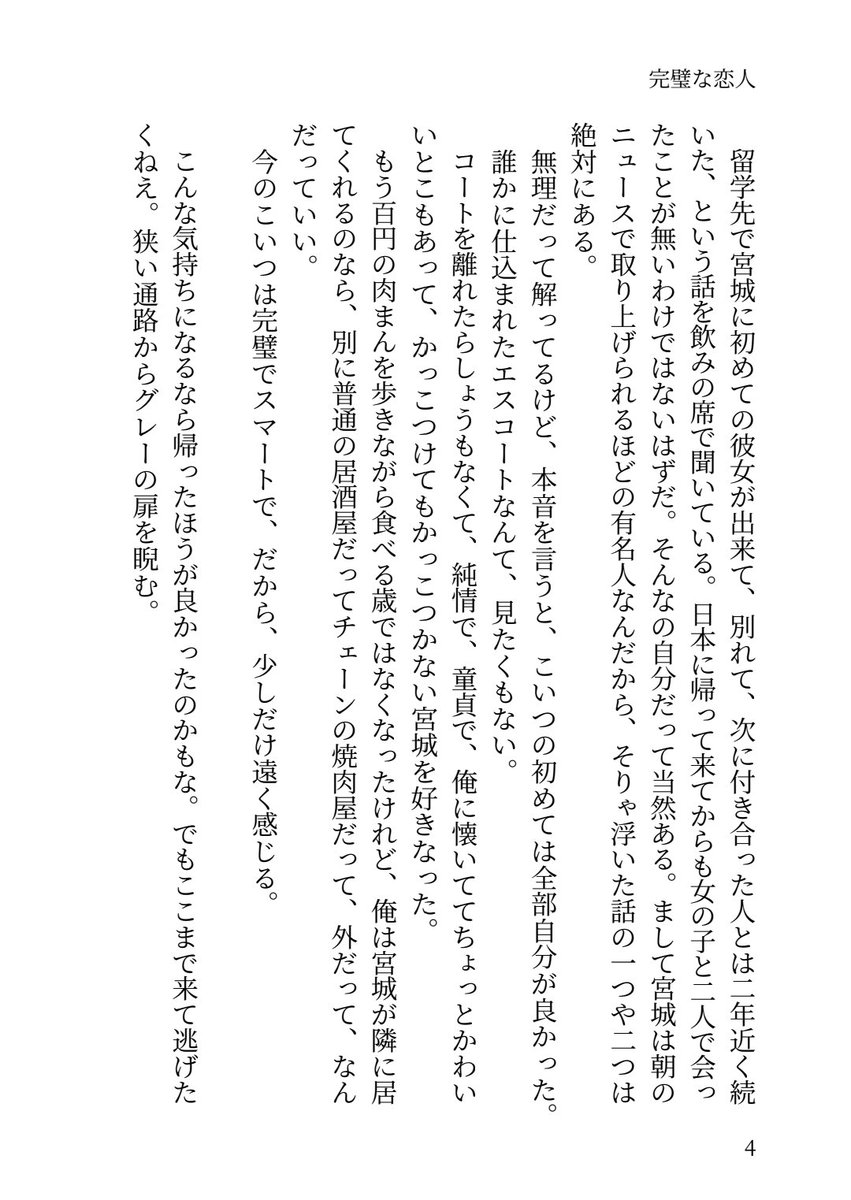 完璧な恋人

留学先で宮城に初めての彼女が出来て、別れて、次に付き合った人とは二年近く続いた、という話を飲みの席で聞いている。日本に帰って来てからも女の子と二人で会ったことが無いわけではないはずだ。そんなの自分だって当然ある。まして宮城は朝のニュースで取り上げられるほどの有名人なんだから、そりゃ浮いた話の一つや二つは絶対にある。

無理だって解ってるけど、本音を言うと、こいつの初めては全部自分が良かった。誰かに仕込まれたエスコートなんて、見たくもない。

コートを離れたらしょうもなくて、純情で、童貞で、俺に懐いててちょっとかわいいとこもあって、かっこつけてもかっこつかない宮城を好きなった。

もう百円の肉まんを歩きながら食べる歳ではなくなったけれど、俺は宮城が隣に居てくれるのなら、別に普通の居酒屋だってチェーンの焼肉屋だって、外だって、なんだっていい。

今のこいつは完璧でスマートで、だから、少しだけ遠く感じる。

こんな気持ちになるなら帰ったほうが良かったのかもな。でもここまで来て逃げたくねえ。狭い通路からグレーの扉を睨む。

4